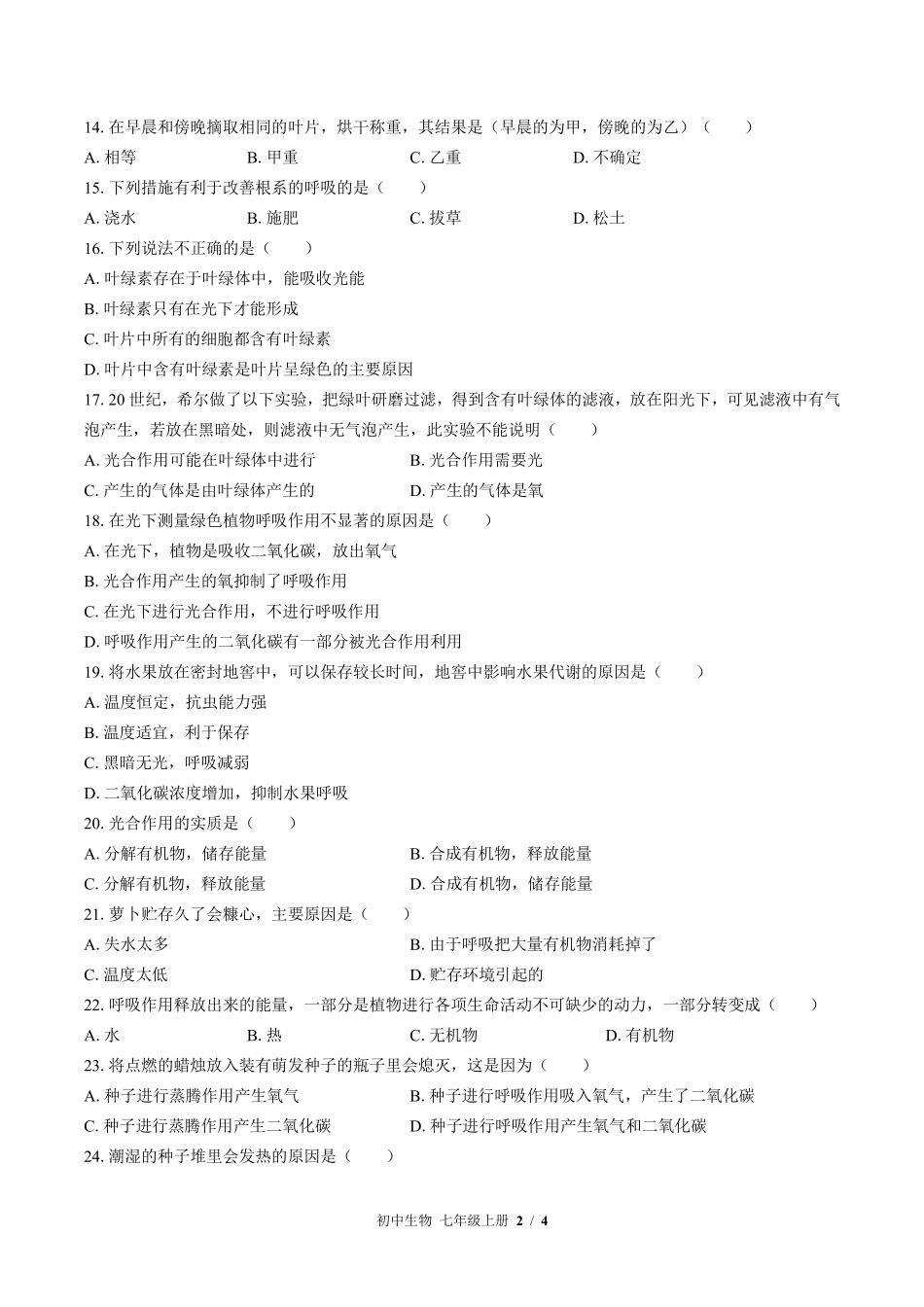 14. 在早晨和傍晚摘取相同的叶片，烘干称重，其结果是（早晨的为甲，傍晚的为乙）（　　）

A. 相等　　B. 甲重　　C. 乙重　　D. 不确定

15. 下列措施有利于改善根系的呼吸的是（　　）

A. 浇水　　B. 施肥　　C. 拔草　　D. 松土

16. 下列说法不正确的是（　　）

A. 叶绿素存在于叶绿体中，能吸收光能

B. 叶绿素只有在光下才能形成

C. 叶片中所有的细胞都含有叶绿素

D. 叶片中含有叶绿素是叶片呈绿色的主要原因

17. 20 世纪，希尔做了以下实验，把绿叶研磨过滤，得到含有叶绿体的滤液，放在阳光下，可见滤液中有气泡产生，若放在黑暗处，则滤液中无气泡产生，此实验不能说明（　　）

A. 光合作用可能在叶绿体中进行　　B. 光合作用需要光

C. 产生的气体是由叶绿体产生的　　D. 产生的气体是氧

18. 在光下测量绿色植物呼吸作用不显著的原因是（　　）

A. 在光下，植物是吸收二氧化碳，放出氧气

B. 光合作用产生的氧抑制了呼吸作用

C. 在光下进行光合作用，不进行呼吸作用

D. 呼吸作用产生的二氧化碳有一部分被光合作用利用

19. 将水果放在密封地窖中，可以保存较长时间，地窖中影响水果代谢的原因是（　　）

A. 温度恒定，抗虫能力强

B. 温度适宜，利于保存

C. 黑暗无光，呼吸减弱

D. 二氧化碳浓度增加，抑制水果呼吸

20. 光合作用的实质是（　　）

A. 分解有机物，储存能量　　B. 合成有机物，释放能量

C. 分解有机物，释放能量　　D. 合成有机物，储存能量

21. 萝卜贮存久了会糠心，主要原因是（　　）

A. 失水太多　　B. 由于呼吸把大量有机物消耗掉了

C. 温度太低　　D. 贮存环境引起的

22. 呼吸作用释放出来的能量，一部分是植物进行各项生命活动不可缺少的动力，一部分转变成（　　）

A. 水　　B. 热　　C. 无机物　　D. 有机物

23. 将点燃的蜡烛放入装有萌发种子的瓶子里会熄灭，这是因为（　　）

A. 种子进行蒸腾作用产生氧气　　B. 种子进行呼吸作用吸入氧气，产生了二氧化碳

C. 种子进行蒸腾作用产生二氧化碳　　D. 种子进行呼吸作用产生氧气和二氧化碳

24. 潮湿的种子堆里会发热的原因是（　　）

初中生物 七年级上册 2 / 4